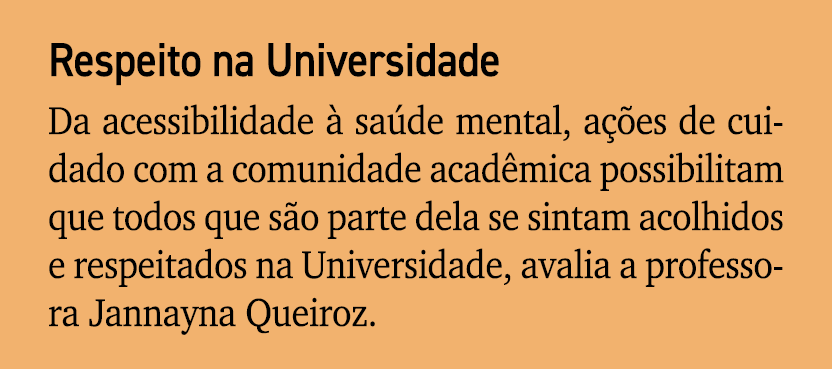 Respeito na Universidade

Da acessibilidade à saúde mental, ações de cuidado com a comunidade acadêmica possibilitam que todos que são parte dela se sintam acolhidos e respeitados na Universidade, avalia a professora Jannayna Queiroz.